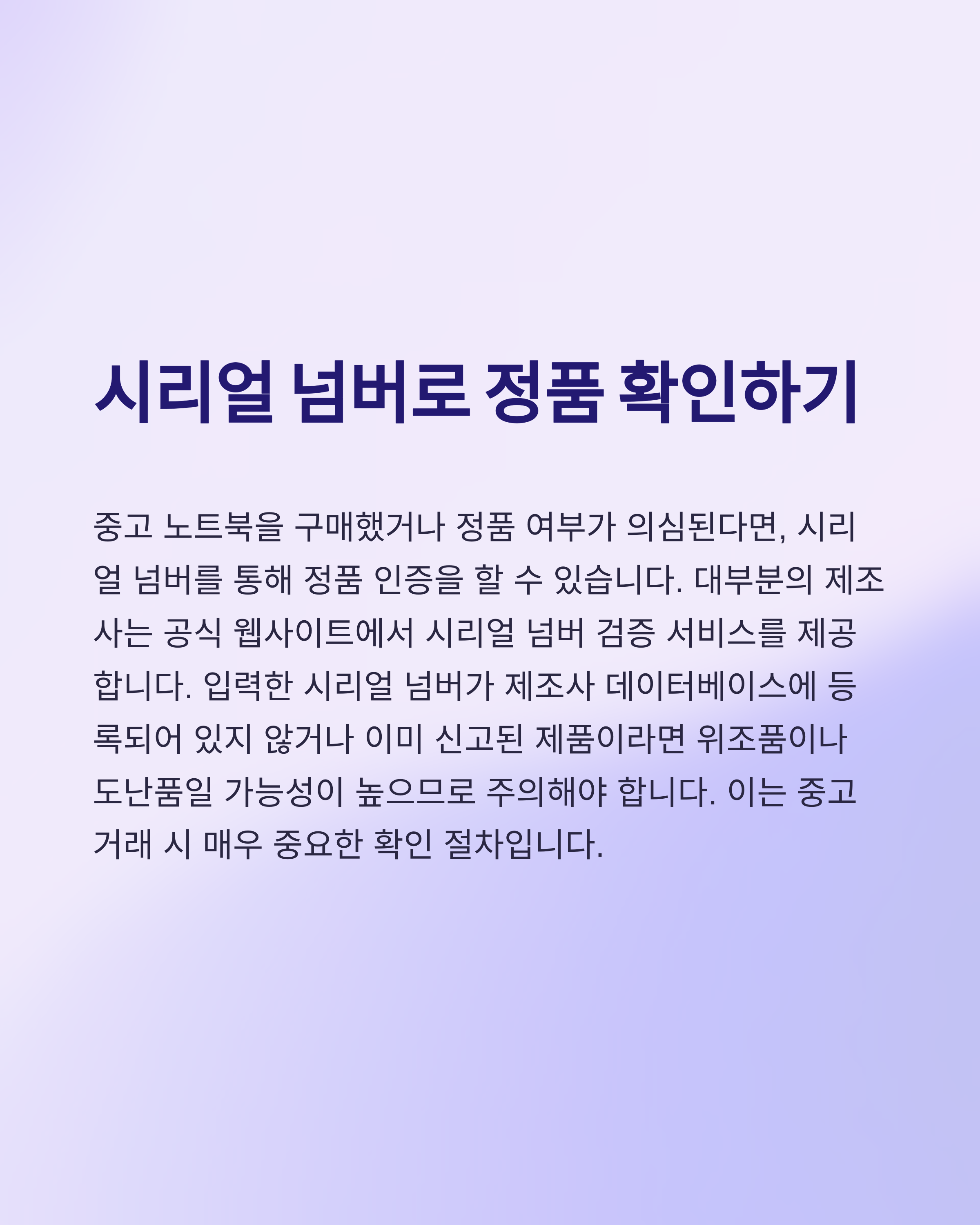 시리얼 넘버로 정품 확인하기

중고 노트북을 구매했거나 정품 여부가 의심된다면, 시리얼 넘버를 통해 정품 인증을 할 수 있습니다. 대부분의 제조사는 공식 웹사이트에서 시리얼 넘버 검증 서비스를 제공합니다. 입력한 시리얼 넘버가 제조사 데이터베이스에 등록되어 있지 않거나 이미 신고된 제품이라면 위조품이나 도난품일 가능성이 높으므로 주의해야 합니다. 이는 중고 거래 시 매우 중요한 확인 절차입니다.